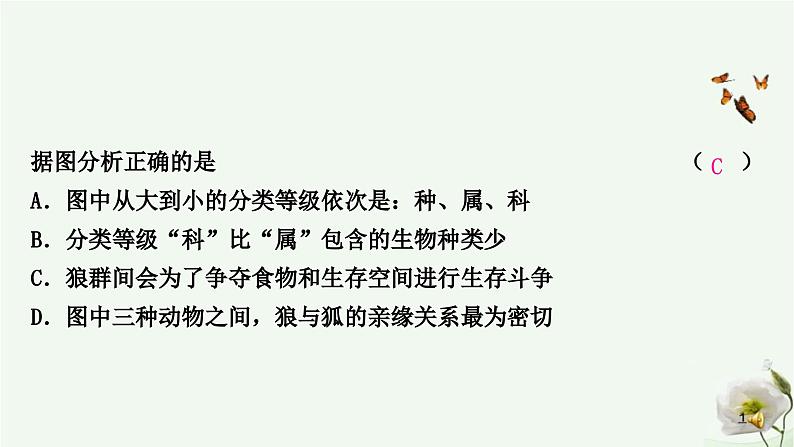 据图分析正确的是 （ C ）

A．图中从大到小的分类等级依次是：种、属、科

B．分类等级“科”比“属”包含的生物种类少

C．狼群间会为了争夺食物和生存空间进行生存斗争

D．图中三种动物之间，狼与狐的亲缘关系最为密切

1